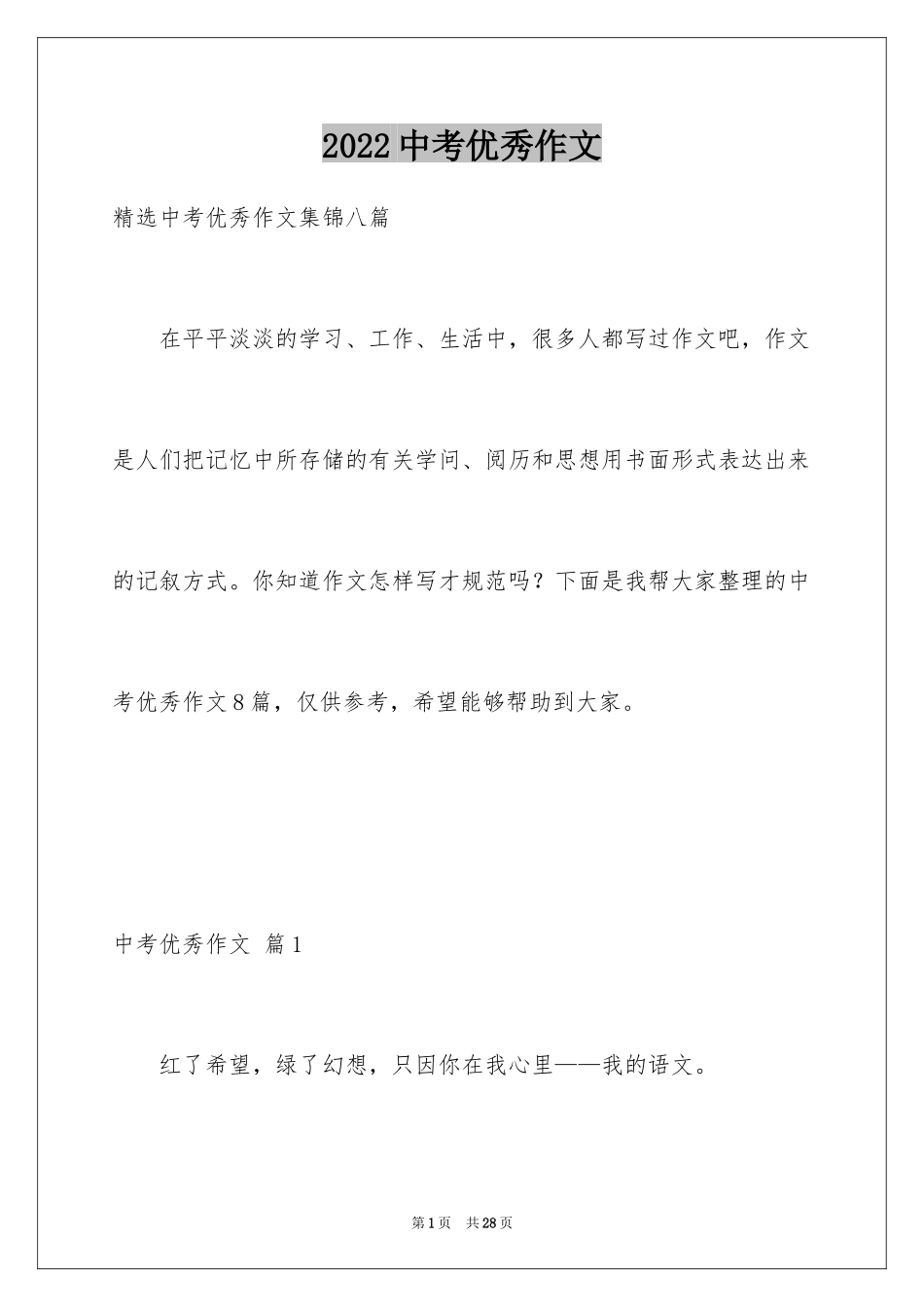 2022中考优秀作文

精选中考优秀作文集锦八篇

在平平淡淡的学习、工作、生活中，很多人都写过作文吧，作文是人们把记忆中所存储的有关学问、阅历和思想用书面形式表达出来的记叙方式。你知道作文怎样写才规范吗？下面是我帮大家整理的中考优秀作文8篇，仅供参考，希望能够帮助到大家。

中考优秀作文 篇1

红了希望，绿了幻想，只因你在我心里——我的语文。

第1页 共28页